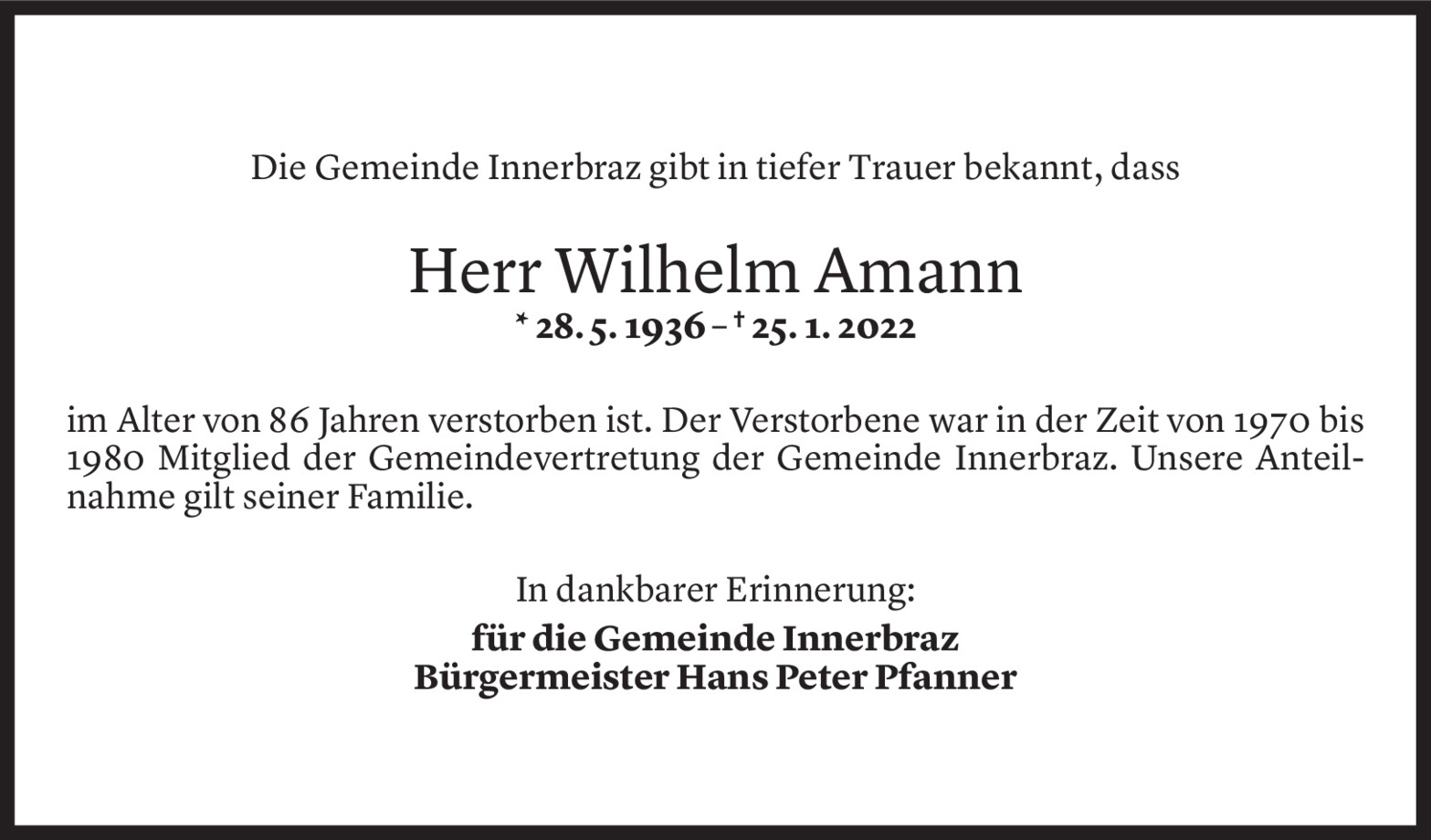 Die Gemeinde Innerbraz gibt in tiefer Trauer bekannt, dass

Herr Wilhelm Amann
* 28. 5. 1936 – † 25. 1. 2022

im Alter von 86 Jahren verstorben ist. Der Verstorbene war in der Zeit von 1970 bis 1980 Mitglied der Gemeindevertretung der Gemeinde Innerbraz. Unsere Anteilnahme gilt seiner Familie.

In dankbarer Erinnerung:
für die Gemeinde Innerbraz
Bürgermeister Hans Peter Pfanner